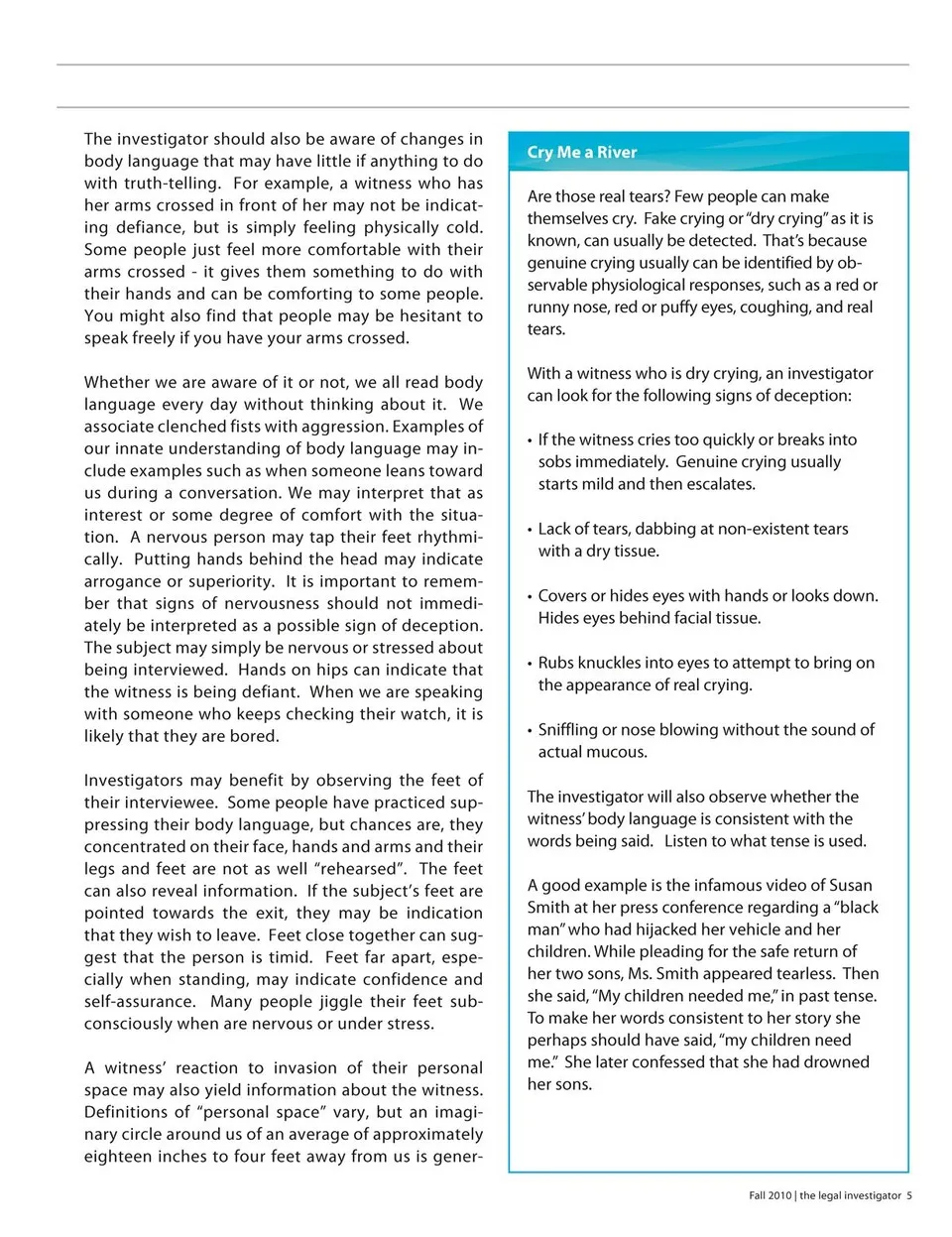 The investigator should also be aware of changes in body language that may have little if anything to do with truth-telling. For example, a witness who has her arms crossed in front of her may not be indicating defiance, but is simply feeling physically cold. Some people just feel more comfortable with their arms crossed - it gives them something to do with their hands and can be comforting to some people. You might also find that people may be hesitant to speak freely if you have your arms crossed.

Whether we are aware of it or not, we all read body language every day without thinking about it. We associate clenched fists with aggression. Examples of our innate understanding of body language may include examples such as when someone leans toward us during a conversation. We may interpret that as interest or some degree of comfort with the situation. A nervous person may tap their feet rhythmically. Putting hands behind the head may indicate arrogance or superiority. It is important to remember that signs of nervousness should not immediately be interpreted as a possible sign of deception. The subject may simply be nervous or stressed about being interviewed. Hands on hips can indicate that the witness is being defiant. When we are speaking with someone who keeps checking their watch, it is likely that they are bored.

Investigators may benefit by observing the feet of their interviewee. Some people have practiced suppressing their body language, but chances are, they concentrated on their face, hands and arms and their legs and feet are not as well "rehearsed". The feet can also reveal information. If the subject's feet are pointed towards the exit, they may be indication that they wish to leave. Feet close together can suggest that the person is timid. Feet far apart, especially when standing, may indicate confidence and self-assurance. Many people jiggle their feet subconsciously when are nervous or under stress.

A witness' reaction to invasion of their personal space may also yield information about the witness. Definitions of "personal space" vary, but an imaginary circle around us of an average of approximately eighteen inches to four feet away from us is gener-

Cry Me a River

Are those real tears? Few people can make themselves cry. Fake crying or "dry crying" as it is known, can usually be detected. That's because genuine crying usually can be identified by observable physiological responses, such as a red or runny nose, red or puffy eyes, coughing, and real tears.

With a witness who is dry crying, an investigator can look for the following signs of deception:

• If the witness cries too quickly or breaks into sobs immediately. Genuine crying usually starts mild and then escalates.

• Lack of tears, dabbing at non-existent tears with a dry tissue.

• Covers or hides eyes with hands or looks down. Hides eyes behind facial tissue.

• Rubs knuckles into eyes to attempt to bring on the appearance of real crying.

• Sniffling or nose blowing without the sound of actual mucous.

The investigator will also observe whether the witness' body language is consistent with the words being said. Listen to what tense is used.

A good example is the infamous video of Susan Smith at her press conference regarding a "black man" who had hijacked her vehicle and her children. While pleading for the safe return of her two sons, Ms. Smith appeared tearless. Then she said, "My children needed me," in past tense. To make her words consistent to her story she perhaps should have said, "my children need me." She later confessed that she had drowned her sons.

Fall 2010 | the legal investigator 5